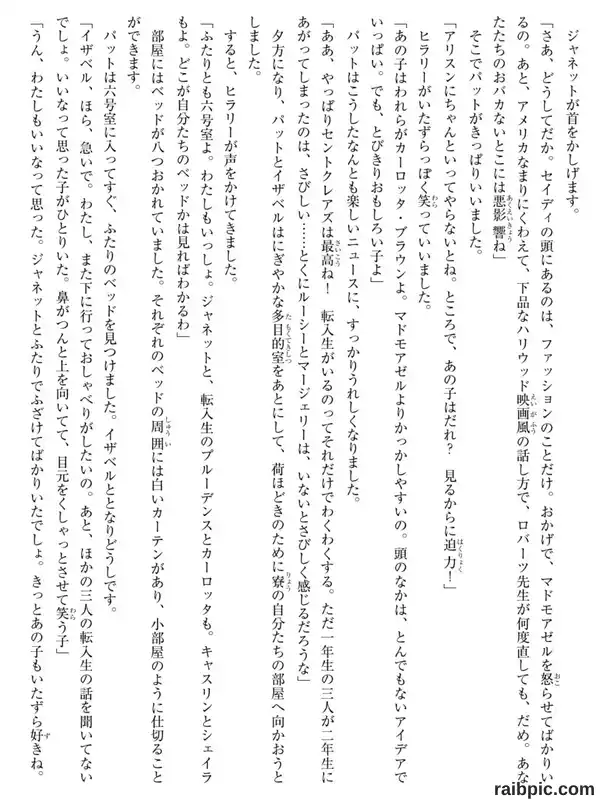 ジャネットが首をかしげます。

「さあ、どうしてだか。セイディの頭にあるのは、ファッションのことだけ。おかげで、マドモアゼルを怒らせてばかりいるの。あと、アメリカなまりにくわえて、下品なハリウッド映画風の話し方で、ロバーツ先生が何度直しても、だめ。あなたたちのおバカないとこには悪影響ね」

そこでパットがきっぱりいいました。

「アリスンにちゃんといってやらないとね。ところで、あの子はだれ？　見るからに迫力！」

ヒラリーがいたずらっぽく笑っていいました。

「あの子はわれらがカーロッタ・ブラウンよ。マドモアゼルよりかっかしやすいの。頭のなかは、とんでもないアイデアでいっぱい。でも、とびきりおもしろい子よ」

パットはこうしたなんとも楽しいニュースに、すっかりうれしくなりました。

「ああ、やっぱりセントクレアズは最高ね！　転入生がいるのってそれだけでわくわくする。ただ一年生の三人が二年生にあがってしまったのは、さびしい……とくにルーシーとマージェリーは、いないとさびしく感じるだろうな」

夕方になり、パットとイザベルはにぎやかな多目的室をあとにして、荷ほどきのために寮の自分たちの部屋へ向かおうとしました。

すると、ヒラリーが声をかけてきました。

「ふたりとも六号室よ。わたしもいっしょ。ジャネットと、転入生のプルーデンスとカーロッタも。キャスリンとシェイラもよ。どこが自分たちのベッドかは見ればわかるわ」

部屋にはベッドが八つおかれていました。それぞれのベッドの周囲には白いカーテンがあり、小部屋のように仕切ることができます。

パットは六号室に入ってすぐ、ふたりのベッドを見つけました。イザベルととなりどうしです。

「イザベル、ほら、急いで。わたし、また下に行っておしゃべりがしたいの。あと、ほかの三人の転入生の話を聞いてないでしょ。いいなって思った子がひとりいた。鼻がつんと上を向いてて、目元をくしゃっとさせて笑う子」

「うん、わたしもいいなって思った。ジャネットとふたりでふざけてばかりいたでしょ。きっとあの子もいたずら好きね。

raibpic.com